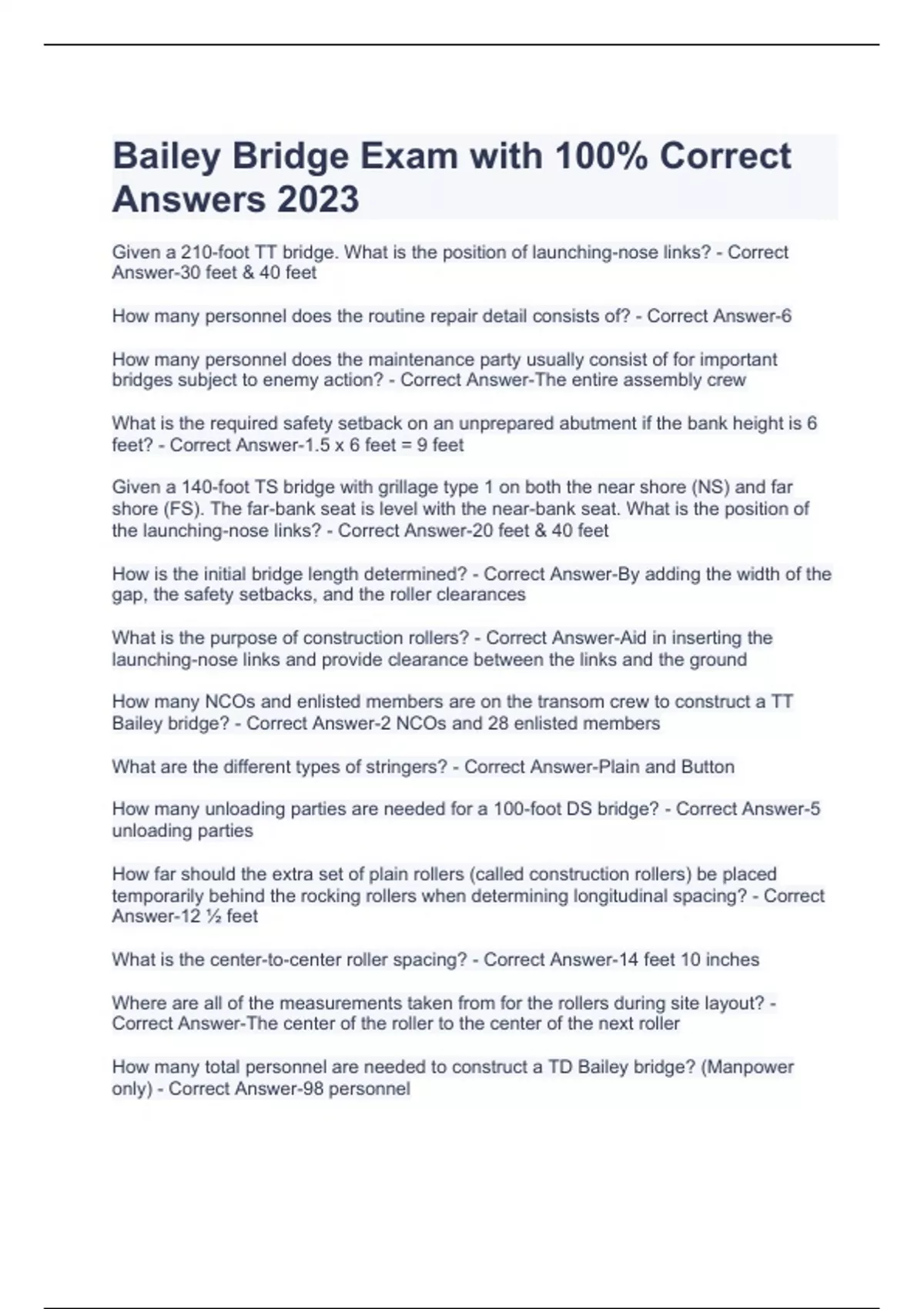 Bailey Bridge Exam with 100% Correct Answers 2023

Given a 210-foot TT bridge. What is the position of launching-nose links? - Correct Answer-30 feet & 40 feet

How many personnel does the routine repair detail consists of? - Correct Answer-6

How many personnel does the maintenance party usually consist of for important bridges subject to enemy action? - Correct Answer-The entire assembly crew

What is the required safety setback on an unprepared abutment if the bank height is 6 feet? - Correct Answer-1.5 x 6 feet = 9 feet

Given a 140-foot TS bridge with grillage type 1 on both the near shore (NS) and far shore (FS). The far-bank seat is level with the near-bank seat. What is the position of the launching-nose links? - Correct Answer-20 feet & 40 feet

How is the initial bridge length determined? - Correct Answer-By adding the width of the gap, the safety setbacks, and the roller clearances

What is the purpose of construction rollers? - Correct Answer-Aid in inserting the launching-nose links and provide clearance between the links and the ground

How many NCOs and enlisted members are on the transom crew to construct a TT Bailey bridge? - Correct Answer-2 NCOs and 28 enlisted members

What are the different types of stringers? - Correct Answer-Plain and Button

How many unloading parties are needed for a 100-foot DS bridge? - Correct Answer-5 unloading parties

How far should the extra set of plain rollers (called construction rollers) be placed temporarily behind the rocking rollers when determining longitudinal spacing? - Correct Answer-12 ½ feet

What is the center-to-center roller spacing? - Correct Answer-14 feet 10 inches

Where are all of the measurements taken from for the rollers during site layout? - Correct Answer-The center of the roller to the center of the next roller

How many total personnel are needed to construct a TD Bailey bridge? (Manpower only) - Correct Answer-98 personnel